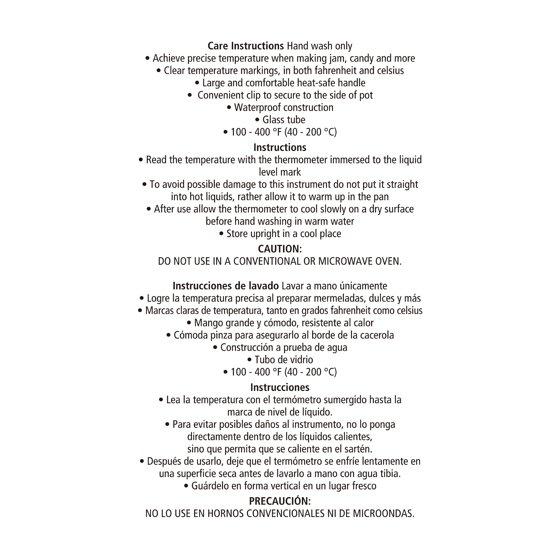 Care Instructions Hand wash only
• Achieve precise temperature when making jam, candy and more
• Clear temperature markings, in both fahrenheit and celsius
• Large and comfortable heat-safe handle
• Convenient clip to secure to the side of pot
• Waterproof construction
• Glass tube
• 100 - 400 °F (40 - 200 °C)

Instructions
• Read the temperature with the thermometer immersed to the liquid level mark
• To avoid possible damage to this instrument do not put it straight into hot liquids, rather allow it to warm up in the pan
• After use allow the thermometer to cool slowly on a dry surface before hand washing in warm water
• Store upright in a cool place

CAUTION:
DO NOT USE IN A CONVENTIONAL OR MICROWAVE OVEN.

Instrucciones de lavado Lavar a mano únicamente
• Logre la temperatura precisa al preparar mermeladas, dulces y más
• Marcas claras de temperatura, tanto en grados fahrenheit como celsius
• Mango grande y cómodo, resistente al calor
• Cómoda pinza para asegurarlo al borde de la cacerola
• Construcción a prueba de agua
• Tubo de vidrio
• 100 - 400 °F (40 - 200 °C)

Instrucciones
• Lea la temperatura con el termómetro sumergido hasta la marca de nivel de líquido.
• Para evitar posibles daños al instrumento, no lo ponga directamente dentro de los líquidos calientes, sino que permita que se caliente en el sartén.
• Después de usarlo, deje que el termómetro se enfríe lentamente en una superficie seca antes de lavarlo a mano con agua tibia.
• Guárdelo en forma vertical en un lugar fresco

PRECAUCIÓN:
NO LO USE EN HORNOS CONVENCIONALES NI DE MICROONDAS.